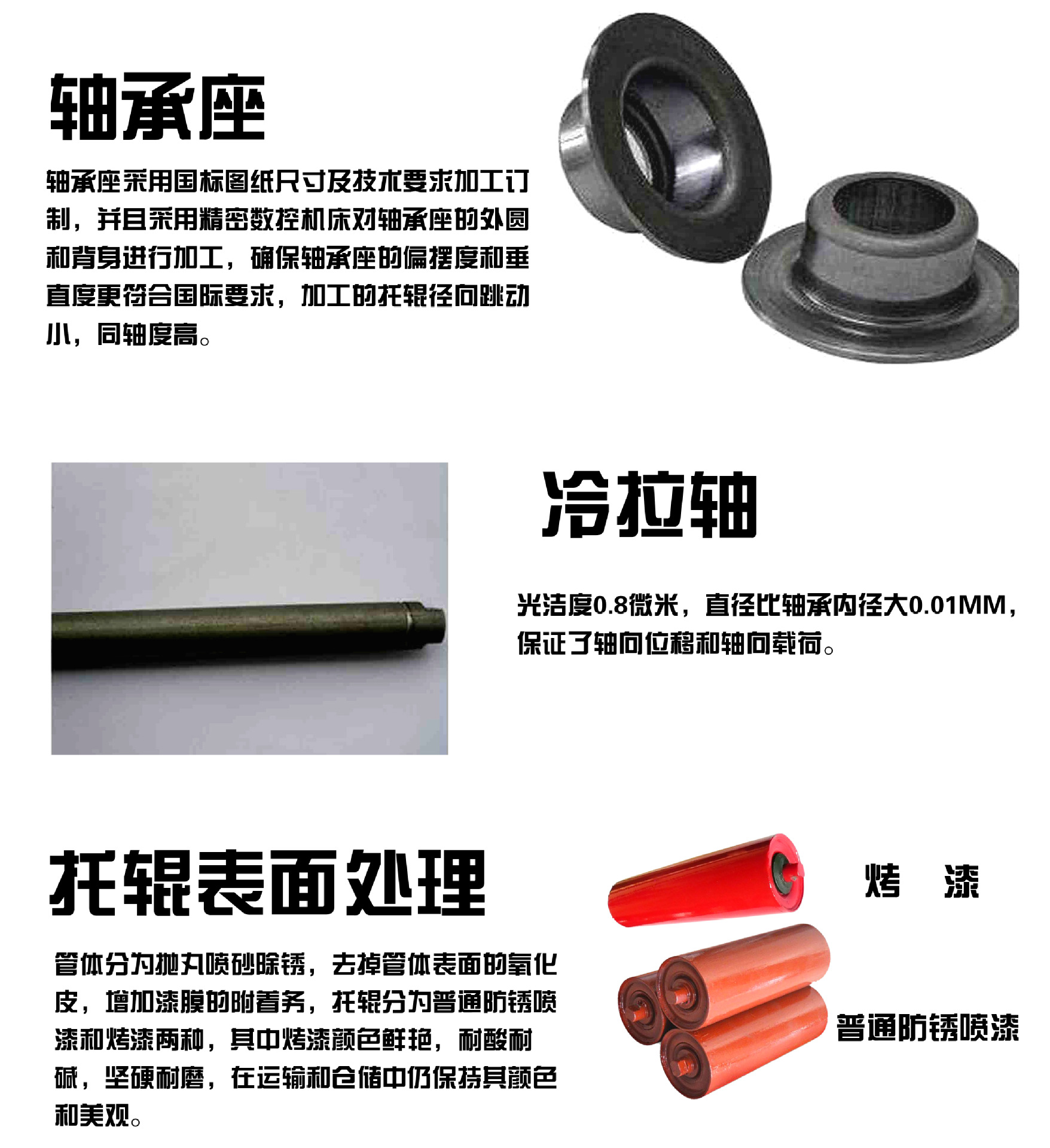 轴承座

轴承座采用国标图纸尺寸及技术要求加工订制，并且采用精密数控机床对轴承座的外圆和背身进行加工，确保轴承座的偏摆度和垂直度更符合国际要求，加工的托辊径向跳动小，同轴度高。

冷拉轴

光洁度0.8微米，直径比轴承内径大0.01MM，保证了轴向位移和轴向载荷。

托辊表面处理

管体分为抛丸喷砂除锈，去掉管体表面的氧化皮，增加漆膜的附着务，托辊分为普通防锈喷漆和烤漆两种，其中烤漆颜色鲜艳，耐酸耐碱，坚硬耐磨，在运输和仓储中仍保持其颜色和美观。

烤 漆

普通防锈喷漆